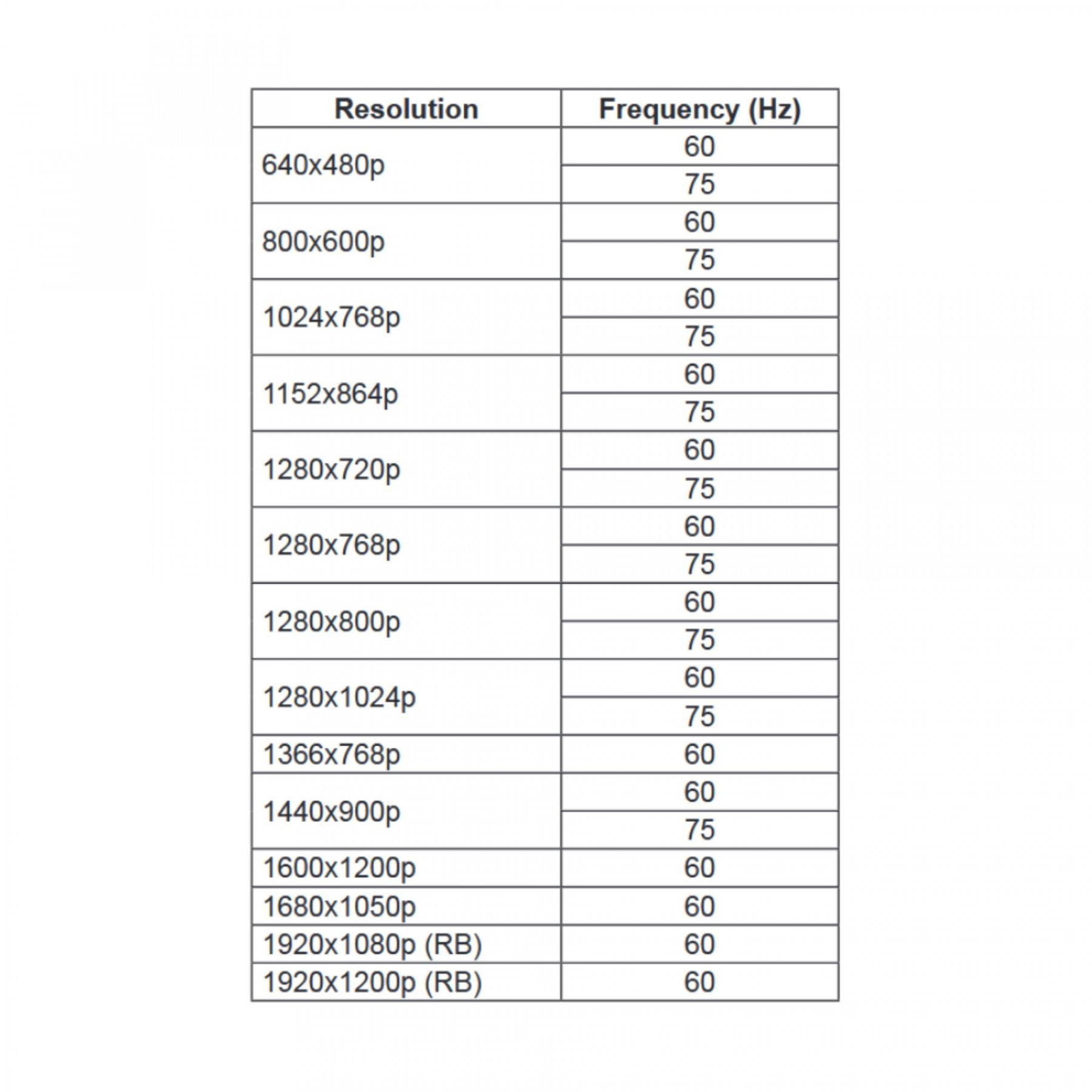 | Resolution | Frequency (Hz) |
|---|---|
| 640x480p | 60 |
| | 75 |
| 800x600p | 60 |
| | 75 |
| 1024x768p | 60 |
| | 75 |
| 1152x864p | 60 |
| | 75 |
| 1280x720p | 60 |
| | 75 |
| 1280x768p | 60 |
| | 75 |
| 1280x800p | 60 |
| | 75 |
| 1280x1024p | 60 |
| | 75 |
| 1366x768p | 60 |
| 1440x900p | 60 |
| | 75 |
| 1600x1200p | 60 |
| 1680x1050p | 60 |
| 1920x1080p (RB) | 60 |
| 1920x1200p (RB) | 60 |